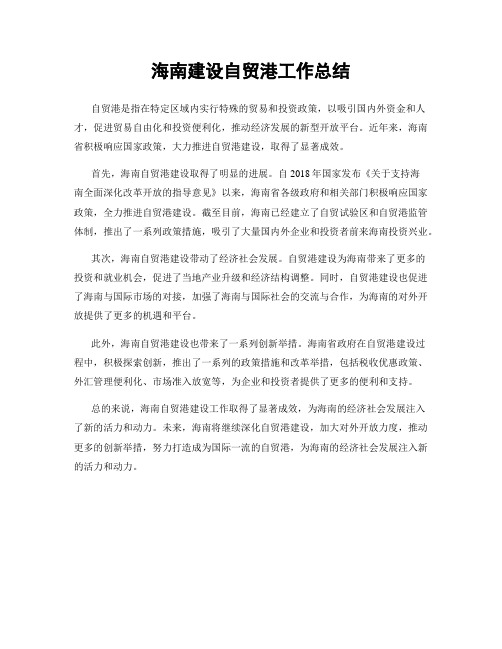 海南建设自贸港工作总结

自贸港是指在特定区域内实行特殊的贸易和投资政策，以吸引国内外资金和人才，促进贸易自由化和投资便利化，推动经济发展的新型开放平台。近年来，海南省积极响应国家政策，大力推进自贸港建设，取得了显著成效。

首先，海南自贸港建设取得了明显的进展。自2018年国家发布《关于支持海南全面深化改革开放的指导意见》以来，海南省各级政府和相关部门积极响应国家政策，全力推进自贸港建设。截至目前，海南已经建立了自贸试验区和自贸港监管体制，推出了一系列政策措施，吸引了大量国内外企业和投资者前来海南投资兴业。

其次，海南自贸港建设带动了经济社会发展。自贸港建设为海南带来了更多的投资和就业机会，促进了当地产业升级和经济结构调整。同时，自贸港建设也促进了海南与国际市场的对接，加强了海南与国际社会的交流与合作，为海南的对外开放提供了更多的机遇和平台。

此外，海南自贸港建设也带来了一系列创新举措。海南省政府在自贸港建设过程中，积极探索创新，推出了一系列的政策措施和改革举措，包括税收优惠政策、外汇管理便利化、市场准入放宽等，为企业和投资者提供了更多的便利和支持。

总的来说，海南自贸港建设工作取得了显著成效，为海南的经济社会发展注入了新的活力和动力。未来，海南将继续深化自贸港建设，加大对外开放力度，推动更多的创新举措，努力打造成为国际一流的自贸港，为海南的经济社会发展注入新的活力和动力。